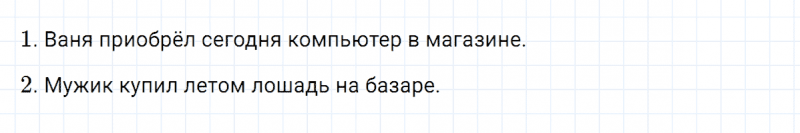 1. Ваня приобрёл сегодня компьютер в магазине.

2. Мужик купил летом лошадь на базаре.